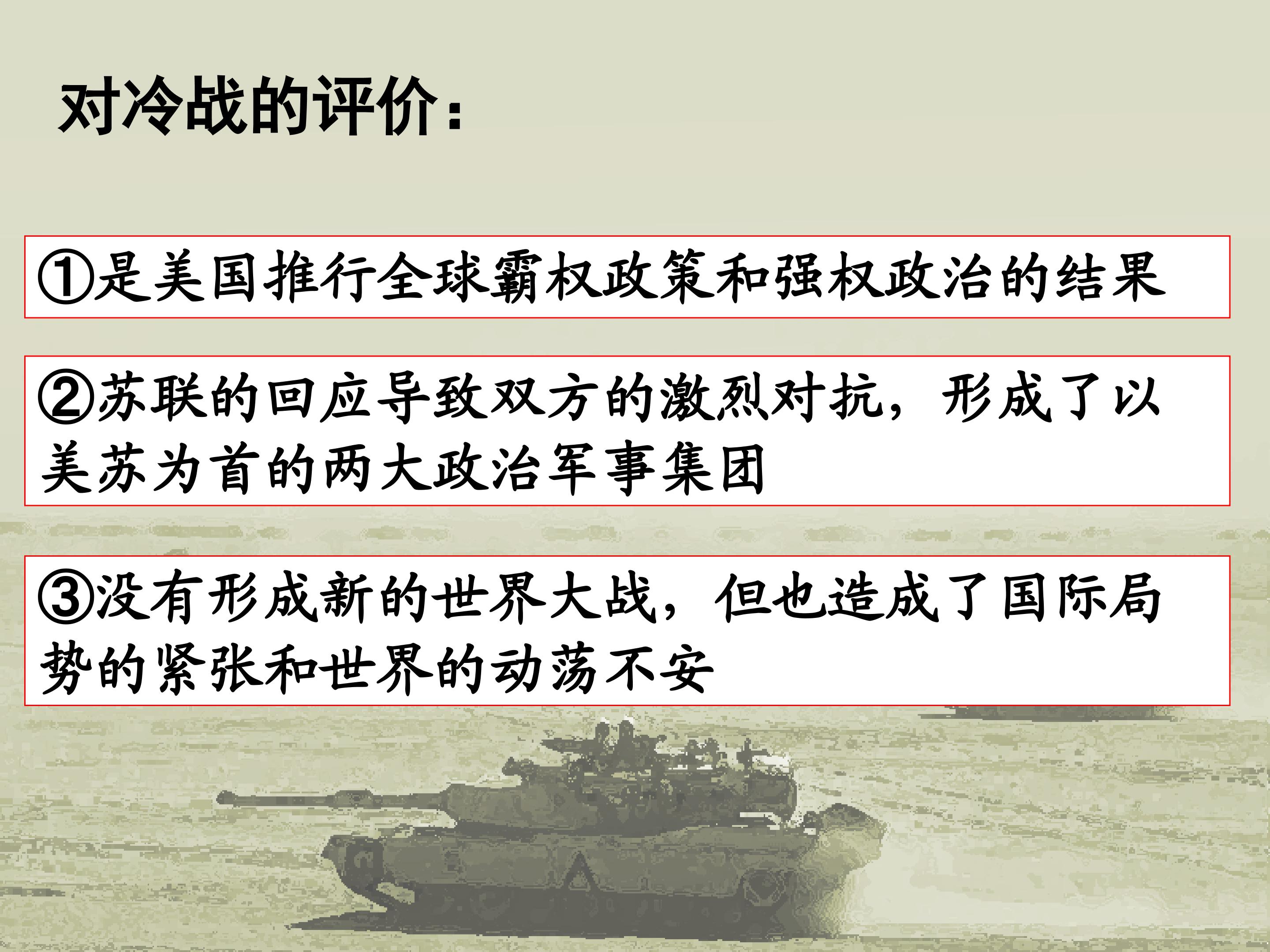 对冷战的评价：

①是美国推行全球霸权政策和强权政治的结果

②苏联的回应导致双方的激烈对抗，形成了以美苏为首的两大政治军事集团

③没有形成新的世界大战，但也造成了国际局势的紧张和世界的动荡不安